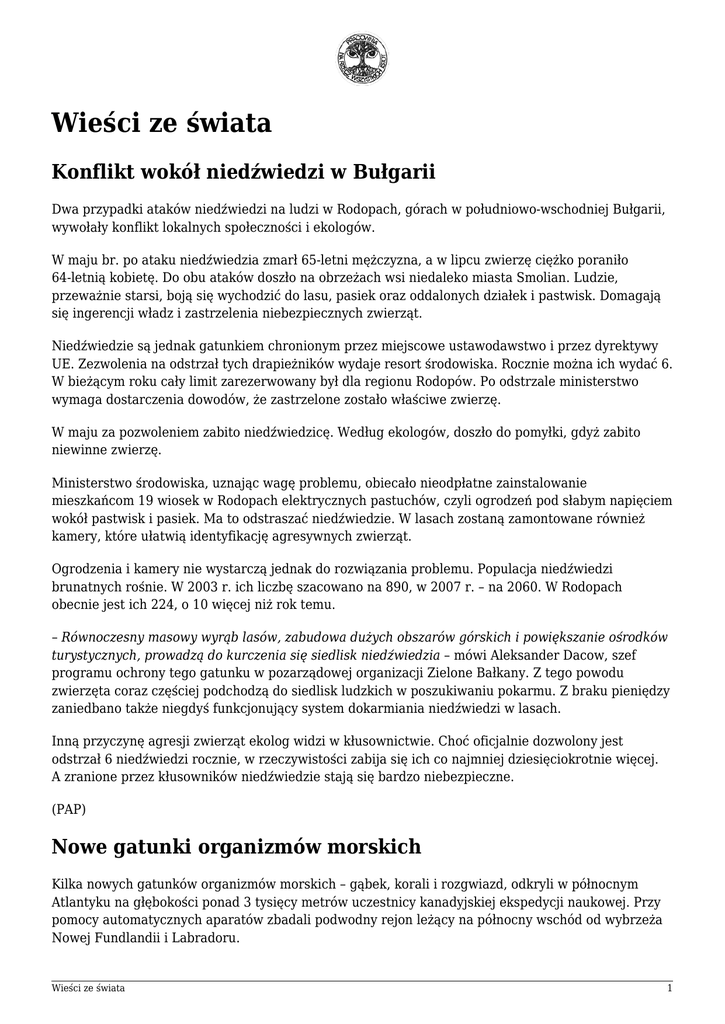 Wieści ze świata

Konflikt wokół niedźwiedzi w Bułgarii

Dwa przypadki ataków niedźwiedzi na ludzi w Rodopach, górach w południowo-wschodniej Bułgarii, wywołały konflikt lokalnych społeczności i ekologów.

W maju br. po ataku niedźwiedzia zmarł 65-letni mężczyzna, a w lipcu zwierzę ciężko poraniło 64-letnią kobietę. Do obu ataków doszło na obrzeżach wsi niedaleko miasta Smolian. Ludzie, przeważnie starsi, boją się wychodzić do lasu, pasiek oraz oddalonych działek i pastwisk. Domagają się ingerencji władz i zastrzelenia niebezpiecznych zwierząt.

Niedźwiedzie są jednak gatunkiem chronionym przez miejscowe ustawodawstwo i przez dyrektywy UE. Zezwolenia na odstrzał tych drapieżników wydaje resort środowiska. Rocznie można ich wydać 6. W bieżącym roku cały limit zarezerwowany był dla regionu Rodopów. Po odstrzale ministerstwo wymaga dostarczenia dowodów, że zastrzelone zostało właściwe zwierzę.

W maju za pozwoleniem zabito niedźwiedzicę. Według ekologów, doszło do pomyłki, gdyż zabito niewinne zwierzę.

Ministerstwo środowiska, uznając wagę problemu, obiecało nieodpłatne zainstalowanie mieszkańcom 19 wiosek w Rodopach elektrycznych pastuchów, czyli ogrodzeń pod słabym napięciem wokół pastwisk i pasiek. Ma to odstraszać niedźwiedzie. W lasach zostaną zamontowane również kamery, które ułatwią identyfikację agresywnych zwierząt.

Ogrodzenia i kamery nie wystarczą jednak do rozwiązania problemu. Populacja niedźwiedzi brunatnych rośnie. W 2003 r. ich liczbę szacowano na 890, w 2007 r. – na 2060. W Rodopach obecnie jest ich 224, o 10 więcej niż rok temu.

– Równoczesny masowy wyrąb lasów, zabudowa dużych obszarów górskich i powiększanie ośrodków turystycznych, prowadzą do kurczenia się siedlisk niedźwiedzia – mówi Aleksander Dacow, szef programu ochrony tego gatunku w pozarządowej organizacji Zielone Bałkany. Z tego powodu zwierzęta coraz częściej podchodzą do siedlisk ludzkich w poszukiwaniu pokarmu. Z braku pieniędzy zaniedbano także niegdyś funkcjonujący system dokarmiania niedźwiedzi w lasach.

Inną przyczynę agresji zwierząt ekolog widzi w kłusownictwie. Choć oficjalnie dozwolony jest odstrzał 6 niedźwiedzi rocznie, w rzeczywistości zabija się ich co najmniej dziesięciokrotnie więcej. A zranione przez kłusowników niedźwiedzie stają się bardzo niebezpieczne.

(PAP)

Nowe gatunki organizmów morskich

Kilka nowych gatunków organizmów morskich – gąbek, korali i rozgwiazd, odkryli w północnym Atlantyku na głębokości ponad 3 tysięcy metrów uczestnicy kanadyjskiej ekspedycji naukowej. Przy pomocy automatycznych aparatów zbadali podwodny rejon leżący na północny wschód od wybrzeża Nowej Fundlandii i Labradoru.

Wieści ze świata 1